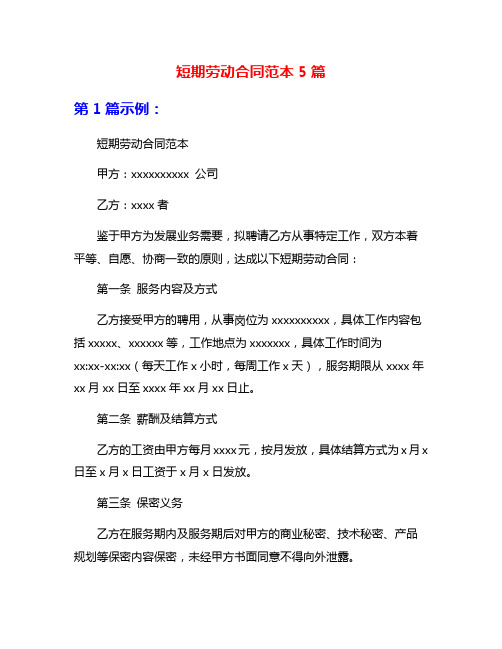 短期劳动合同范本 5 篇

第 1 篇示例：

短期劳动合同范本

甲方：xxxxxxxxxx 公司

乙方：xxxx 者

鉴于甲方为发展业务需要，拟聘请乙方从事特定工作，双方本着平等、自愿、协商一致的原则，达成以下短期劳动合同：

第一条 服务内容及方式

乙方接受甲方的聘用，从事岗位为 xxxxxxxxxx，具体工作内容包括 xxxxx、xxxxxx 等，工作地点为 xxxxxxx，具体工作时间为 xx:xx-xx:xx（每天工作 x 小时，每周工作 x 天），服务期限从 xxxx 年 xx 月 xx 日至 xxxx 年 xx 月 xx 日止。

第二条 薪酬及结算方式

乙方的工资由甲方每月 xxxx 元，按月发放，具体结算方式为 x 月 x 日至 x 月 x 日工资于 x 月 x 日发放。

第三条 保密义务

乙方在服务期内及服务期后对甲方的商业秘密、技术秘密、产品规划等保密内容保密，未经甲方书面同意不得向外泄露。